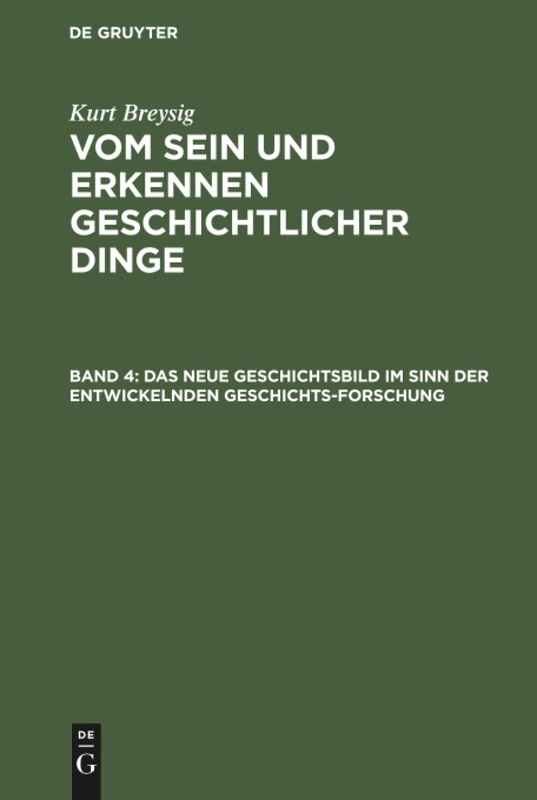 DE GRUYTER

Kurt Breysig

VOM SEIN UND ERKENNEN GESCHICHTLICHER DINGE

BAND 4: DAS NEUE GESCHICHTSBILD IM SINN DER ENTWICKELNDEN GESCHICHTS-FORSCHUNG

DE G